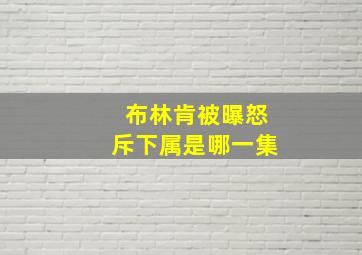 布林肯被曝怒
斥下属是哪一集